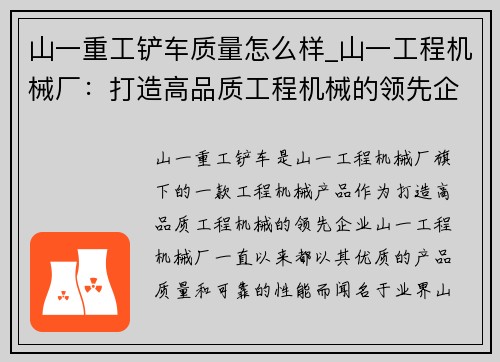 山一重工铲车质量怎么样_山一工程机械厂：打造高品质工程机械的领先企

山一重工铲车是山一工程机械厂旗下的一款工程机械产品作为打造高品质工程机械的领先企业山一工程机械厂一直以来都以其优质的产品质量和可靠的性能而闻名于业界山